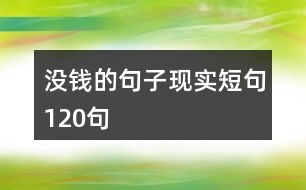 没钱的句子现实短句120句